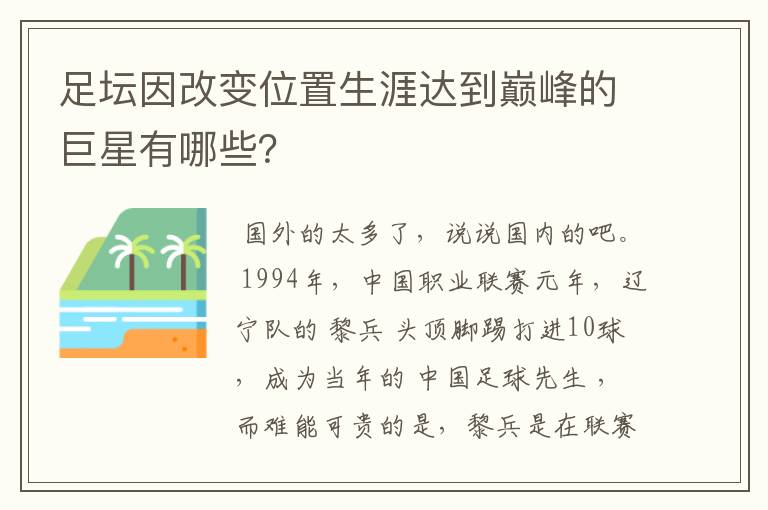 足坛因改变位置生涯达到巅峰的巨星有哪些?

国外的太多了，说说国内的吧。1994年，中国职业联赛元年，辽宁队的 黎兵 头顶脚踢打进10球，成为当年的 中国足球先生，而难能可贵的是，黎兵是在联赛